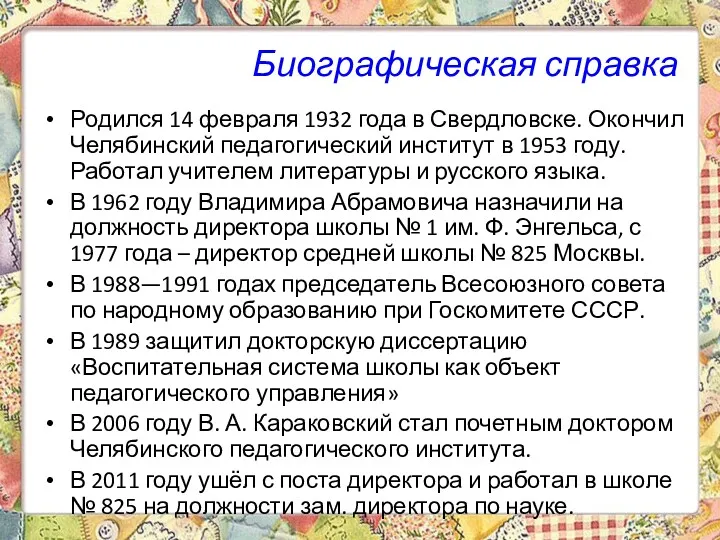 Биографическая справка

• Родился 14 февраля 1932 года в Свердловске. Окончил Челябинский педагогический институт в 1953 году. Работал учителем литературы и русского языка.

• В 1962 году Владимира Абрамовича назначили на должность директора школы № 1 им. Ф. Энгельса, с 1977 года – директор средней школы № 825 Москвы.

• В 1988—1991 годах председатель Всесоюзного совета по народному образованию при Госкомитете СССР.

• В 1989 защитил докторскую диссертацию «Воспитательная система школы как объект педагогического управления»

• В 2006 году В. А. Караковский стал почетным доктором Челябинского педагогического института.

• В 2011 году ушёл с поста директора и работал в школе № 825 на должности зам. директора по науке.